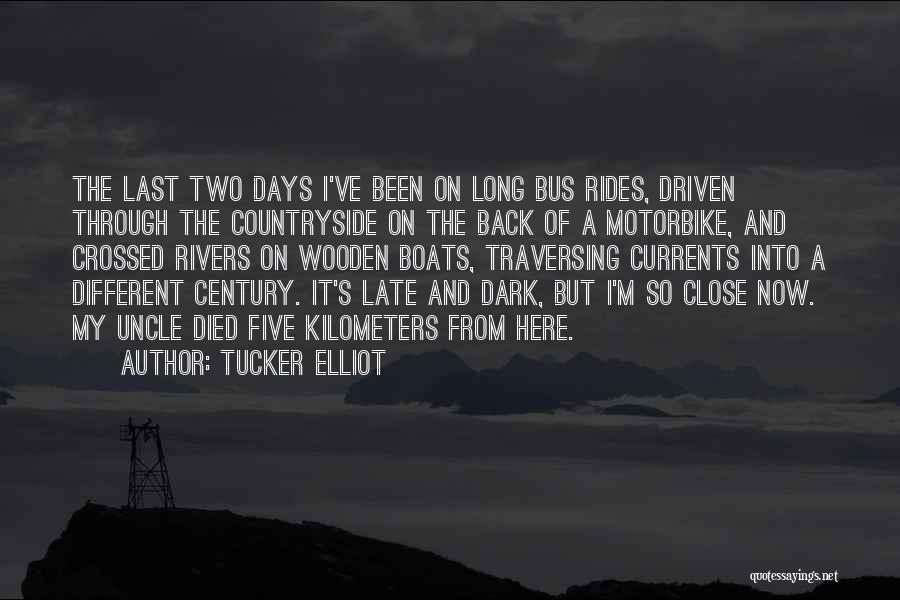 THE LAST TWO DAYS I'VE BEEN ON LONG BUS RIDES, DRIVEN THROUGH THE COUNTRYSIDE ON THE BACK OF A MOTORBIKE, AND CROSSED RIVERS ON WOODEN BOATS, TRAVERSING CURRENTS INTO A DIFFERENT CENTURY. IT'S LATE AND DARK, BUT I'M SO CLOSE NOW. MY UNCLE DIED FIVE KILOMETERS FROM HERE.

AUTHOR: TUCKER ELLIOT

quotessayings.net